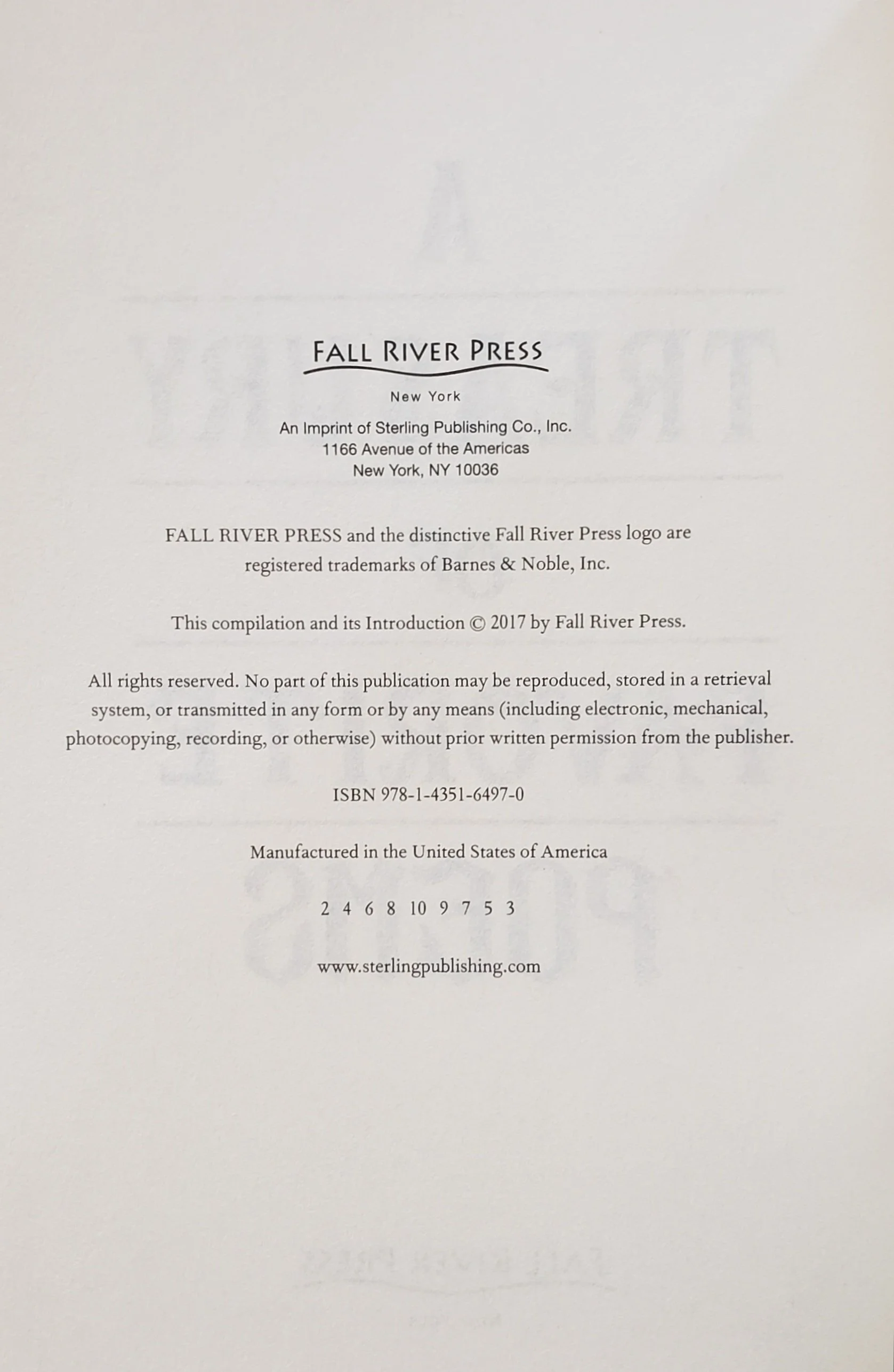 FALL RIVER PRESS

New York

An Imprint of Sterling Publishing Co., Inc.
1166 Avenue of the Americas
New York, NY 10036

FALL RIVER PRESS and the distinctive Fall River Press logo are registered trademarks of Barnes & Noble, Inc.

This compilation and its Introduction © 2017 by Fall River Press.

All rights reserved. No part of this publication may be reproduced, stored in a retrieval system, or transmitted in any form or by any means (including electronic, mechanical, photocopying, recording, or otherwise) without prior written permission from the publisher.

ISBN 978-1-4351-6497-0

Manufactured in the United States of America

2 4 6 8 10 9 7 5 3

www.sterlingpublishing.com